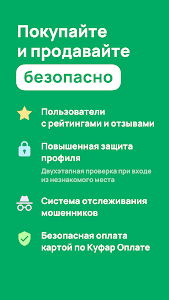 Покупайте и продавайте

безопасно

Пользователи с рейтингами и отзывами

Повышенная защита профиля

Двухэтапная проверка при входе из незнакомого места

Система отслеживания мошенников

Безопасная оплата картой по Куфар Оплате